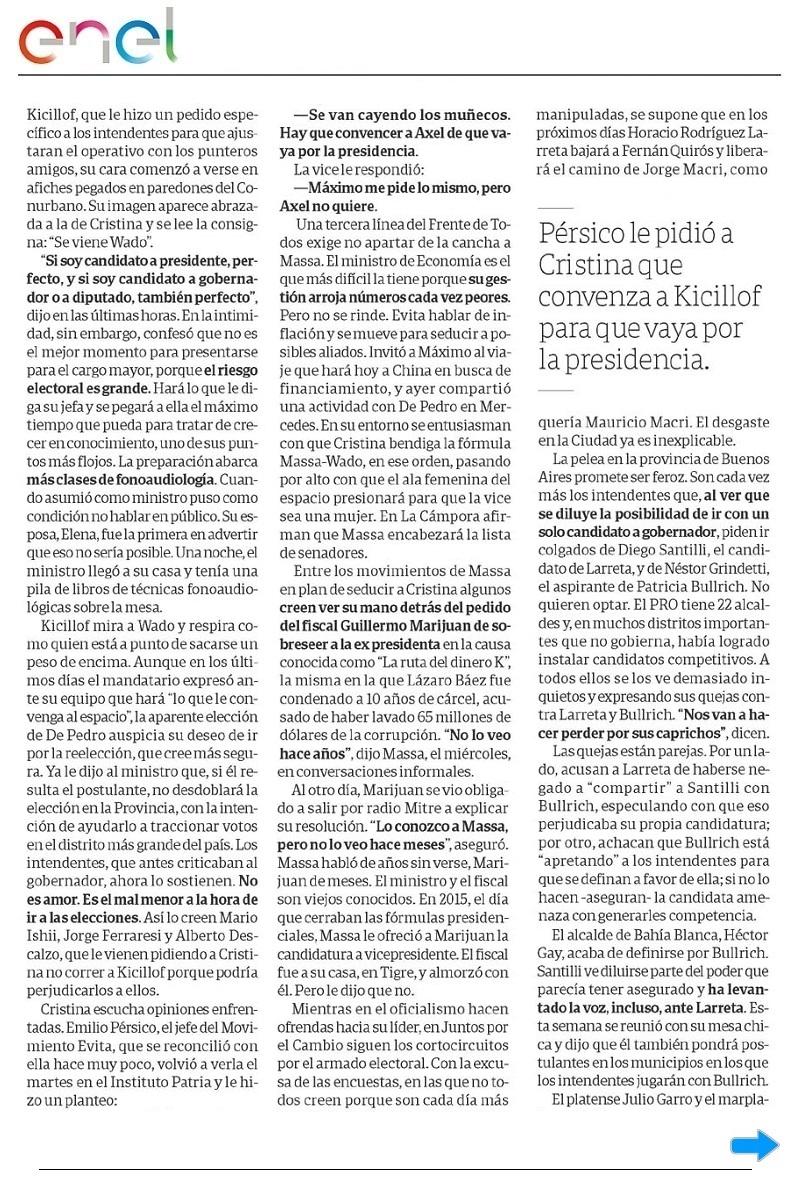 enel

Kicillof, que le hizo un pedido específico a los intendentes para que ajustaran el operativo con los punteros amigos, su cara comenzó a verse en afiches pegados en paredones del Conurbano. Su imagen aparece abrazada a la de Cristina y se lee la consigna: "Se viene Wado".

"Si soy candidato a presidente, perfecto, y si soy candidato a gobernador o a diputado, también perfecto", dijo en las últimas horas. En la intimidad, sin embargo, confesó que no es el mejor momento para presentarse para el cargo mayor, porque el riesgo electoral es grande. Hará lo que le diga su jefa y se pegará a ella el máximo tiempo que pueda para tratar de crecer en conocimiento, uno de sus puntos más flojos. La preparación abarca más clases de fonoaudiología. Cuando asumió como ministro puso como condición no hablar en público. Su esposa, Elena, fue la primera en advertir que eso no sería posible. Una noche, el ministro llegó a su casa y tenía una pila de libros de técnicas fonoaudiológicas sobre la mesa.

Kicillof mira a Wado y respira como quien está a punto de sacarse un peso de encima. Aunque en los últimos días el mandatario expresó ante su equipo que hará "lo que le convenga al espacio", la aparente elección de De Pedro auspicia su deseo de ir por la reelección, que cree más segura. Ya le dijo al ministro que, si él resulta el postulante, no desdoblará la elección en la Provincia, con la intención de ayudarlo a traccionar votos en el distrito más grande del país. Los intendentes, que antes criticaban al gobernador, ahora lo sostienen. No es amor. Es el mal menor a la hora de ir a las elecciones. Así lo creen Mario Ishii, Jorge Ferraresi y Alberto Descalzo, que le vienen pidiendo a Cristina no correr a Kicillof porque podría perjudicarlos a ellos.

Cristina escucha opiniones enfrentadas. Emilio Pérsico, el jefe del Movimiento Evita, que se reconcilió con ella hace muy poco, volvió a verla el martes en el Instituto Patria y le hizo un planteo:

—Se van cayendo los muñecos. Hay que convencer a Axel de que vaya por la presidencia.

La vice le respondió:

—Máximo me pide lo mismo, pero Axel no quiere.

Una tercera línea del Frente de Todos exige no apartar de la cancha a Massa. El ministro de Economía es el que más difícil la tiene porque su gestión arroja números cada vez peores. Pero no se rinde. Evita hablar de inflación y se mueve para seducir a posibles aliados. Invitó a Máximo al viaje que hará hoy a China en busca de financiamiento, y ayer compartió una actividad con De Pedro en Mercedes. En su entorno se entusiasman con que Cristina bendiga la fórmula Massa-Wado, en ese orden, pasando por alto con que el ala femenina del espacio presionará para que la vice sea una mujer. En La Cámpora afirman que Massa encabezará la lista de senadores.

Entre los movimientos de Massa en plan de seducir a Cristina algunos creen ver su mano detrás del pedido del fiscal Guillermo Marijuan de sobreseer a la ex presidenta en la causa conocida como "La ruta del dinero K", la misma en la que Lázaro Báez fue condenado a 10 años de cárcel, acusado de haber lavado 65 millones de dólares de la corrupción. "No lo veo hace años", dijo Massa, el miércoles, en conversaciones informales.

Al otro día, Marijuan se vio obligado a salir por radio Mitre a explicar su resolución. "Lo conozco a Massa, pero no lo veo hace meses", aseguró. Massa habló de años sin verse, Marijuan de meses. El ministro y el fiscal son viejos conocidos. En 2015, el día que cerraban las fórmulas presidenciales, Massa le ofreció a Marijuan la candidatura a vicepresidente. El fiscal fue a su casa, en Tigre, y almorzó con él. Pero le dijo que no.

Mientras en el oficialismo hacen ofrendas hacia su líder, en Juntos por el Cambio siguen los cortocircuitos por el armado electoral. Con la excusa de las encuestas, en las que no todos creen porque son cada día más manipuladas, se supone que en los próximos días Horacio Rodríguez Larreta bajará a Fernán Quirós y liberará el camino de Jorge Macri, como

Pérsico le pidió a Cristina que convenza a Kicillof para que vaya por la presidencia.

quería Mauricio Macri. El desgaste en la Ciudad ya es inexplicable.

La pelea en la provincia de Buenos Aires promete ser feroz. Son cada vez más los intendentes que, al ver que se diluye la posibilidad de ir con un solo candidato a gobernador, piden ir colgados de Diego Santilli, el candidato de Larreta, y de Néstor Grindetti, el aspirante de Patricia Bullrich. No quieren optar. El PRO tiene 22 alcaldes y, en muchos distritos importantes que no gobierna, había logrado instalar candidatos competitivos. A todos ellos se los ve demasiado inquietos y expresando sus quejas contra Larreta y Bullrich. "Nos van a hacer perder por sus caprichos", dicen.

Las quejas están parejas. Por un lado, acusan a Larreta de haberse negado a "compartir" a Santilli con Bullrich, especulando con que eso perjudicaba su propia candidatura; por otro, achacan que Bullrich está "apretando" a los intendentes para que se definan a favor de ella; si no lo hacen -aseguran- la candidata amenaza con generarles competencia.

El alcalde de Bahía Blanca, Héctor Gay, acaba de definirse por Bullrich. Santilli ve diluirse parte del poder que parecía tener asegurado y ha levantado la voz, incluso, ante Larreta. Esta semana se reunió con su mesa chica y dijo que él también pondrá postulantes en los municipios en los que los intendentes jugarán con Bullrich.

El platense Julio Garro y el marpla-